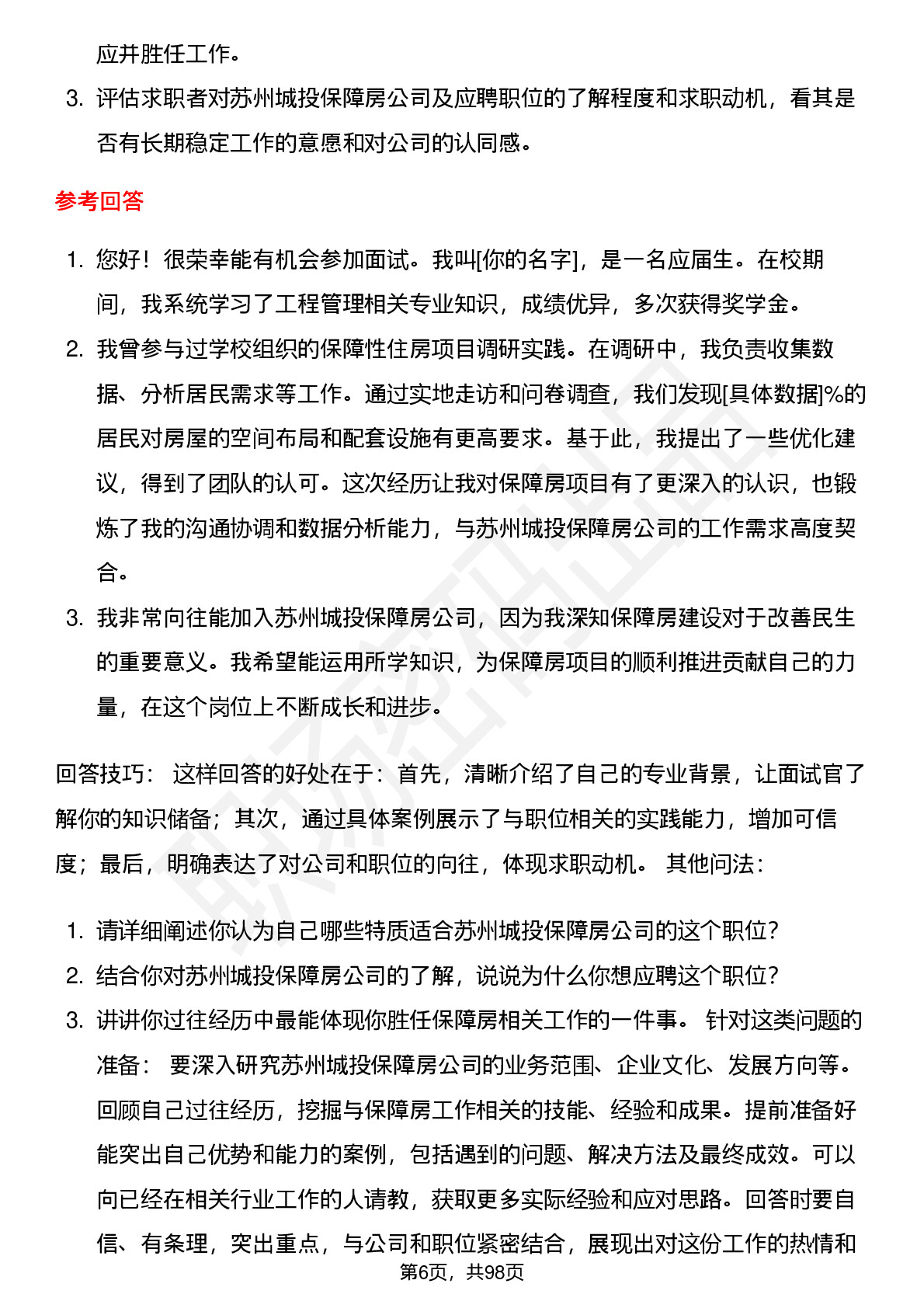 应并胜任工作。

3. 评估求职者对苏州城投保障房公司及应聘职位的了解程度和求职动机，看其是否有长期稳定工作的意愿和对公司的认同感。

参考回答

1. 您好！很荣幸能有机会参加面试。我叫[你的名字]，是一名应届生。在校期间，我系统学习了工程管理相关专业知识，成绩优异，多次获得奖学金。
2. 我曾参与过学校组织的保障性住房项目调研实践。在调研中，我负责收集数据、分析居民需求等工作。通过实地走访和问卷调查，我们发现[具体数据]%的居民对房屋的空间布局和配套设施有更高要求。基于此，我提出了一些优化建议，得到了团队的认可。这次经历让我对保障房项目有了更深入的认识，也锻炼了我的沟通协调和数据分析能力，与苏州城投保障房公司的工作需求高度契合。
3. 我非常向往能加入苏州城投保障房公司，因为我深知保障房建设对于改善民生的重要意义。我希望能运用所学知识，为保障房项目的顺利推进贡献自己的力量，在这个岗位上不断成长和进步。

回答技巧： 这样回答的好处在于：首先，清晰介绍了自己的专业背景，让面试官了解你的知识储备；其次，通过具体案例展示了与职位相关的实践能力，增加可信度；最后，明确表达了对公司和职位的向往，体现求职动机。 其他问法：

1. 请详细阐述你认为自己哪些特质适合苏州城投保障房公司的这个职位？
2. 结合你对苏州城投保障房公司的了解，说说为什么你想应聘这个职位？
3. 讲讲你过往经历中最能体现你胜任保障房相关工作的一件事。 针对这类问题的准备： 要深入研究苏州城投保障房公司的业务范围、企业文化、发展方向等。回顾自己过往经历，挖掘与保障房工作相关的技能、经验和成果。提前准备好能突出自己优势和能力的案例，包括遇到的问题、解决方法及最终成效。可以向已经在相关行业工作的人请教，获取更多实际经验和应对思路。回答时要自信、有条理，突出重点，与公司和职位紧密结合，展现出对这份工作的热情和

第6页，共98页